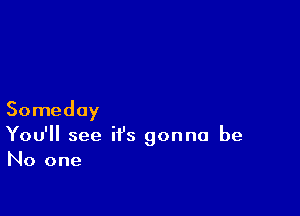 Someday
You'll see it's gonna be
No one